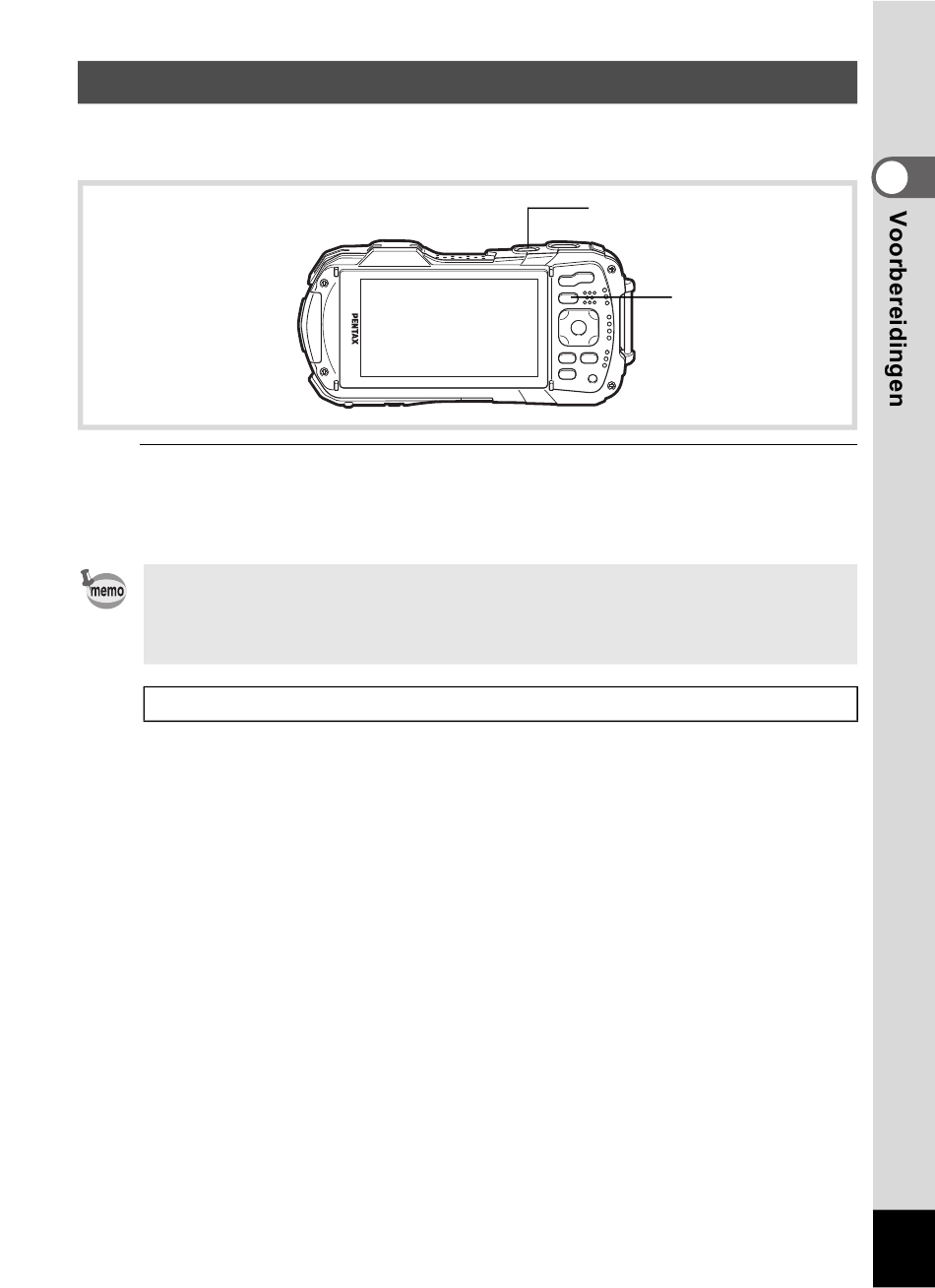 Voorbereidingen

PENTAX